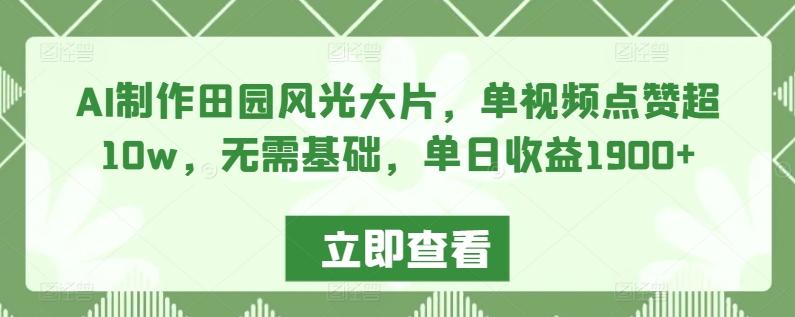 AI制作田园风光大片，单视频点赞超10w，无需基础，单日收益1900+

立即查看